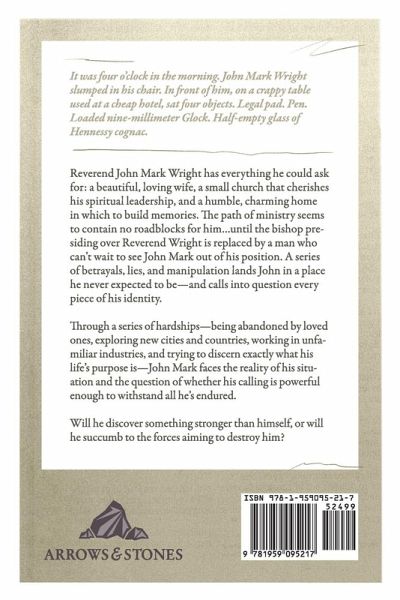 It was four o'clock in the morning. John Mark Wright slumped in his chair. In front of him, on a crappy table used at a cheap hotel, sat four objects. Legal pad. Pen. Loaded nine-millimeter Glock. Half-empty glass of Hennessy cognac.

Reverend John Mark Wright has everything he could ask for: a beautiful, loving wife, a small church that cherishes his spiritual leadership, and a humble, charming home in which to build memories. The path of ministry seems to contain no roadblocks for him...until the bishop presiding over Reverend Wright is replaced by a man who can't wait to see John Mark out of his position. A series of betrayals, lies, and manipulation lands John in a place he never expected to be—and calls into question every piece of his identity.

Through a series of hardships—being abandoned by loved ones, exploring new cities and countries, working in unfamiliar industries, and trying to discern exactly what his life's purpose is—John Mark faces the reality of his situation and the question of whether his calling is powerful enough to withstand all he's endured.

Will he discover something stronger than himself, or will he succumb to the forces aiming to destroy him?

ARROWS & STONES

ISBN 978-1-959095-21-7
52499
9 781959 095217